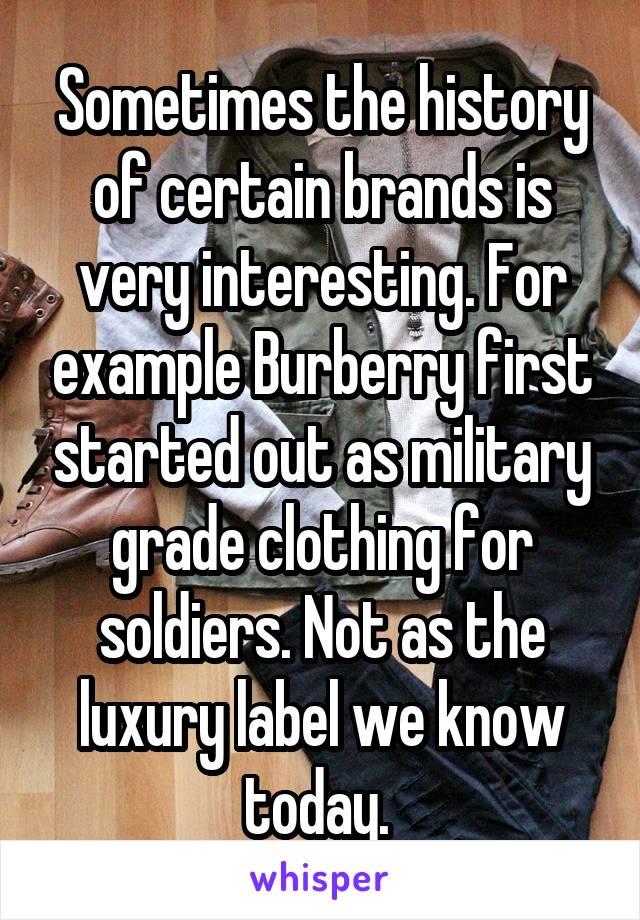 Sometimes the history of certain brands is very interesting. For example Burberry first started out as military grade clothing for soldiers. Not as the luxury label we know today.

whisper